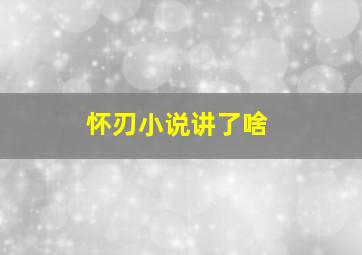 怀刃小说讲了啥